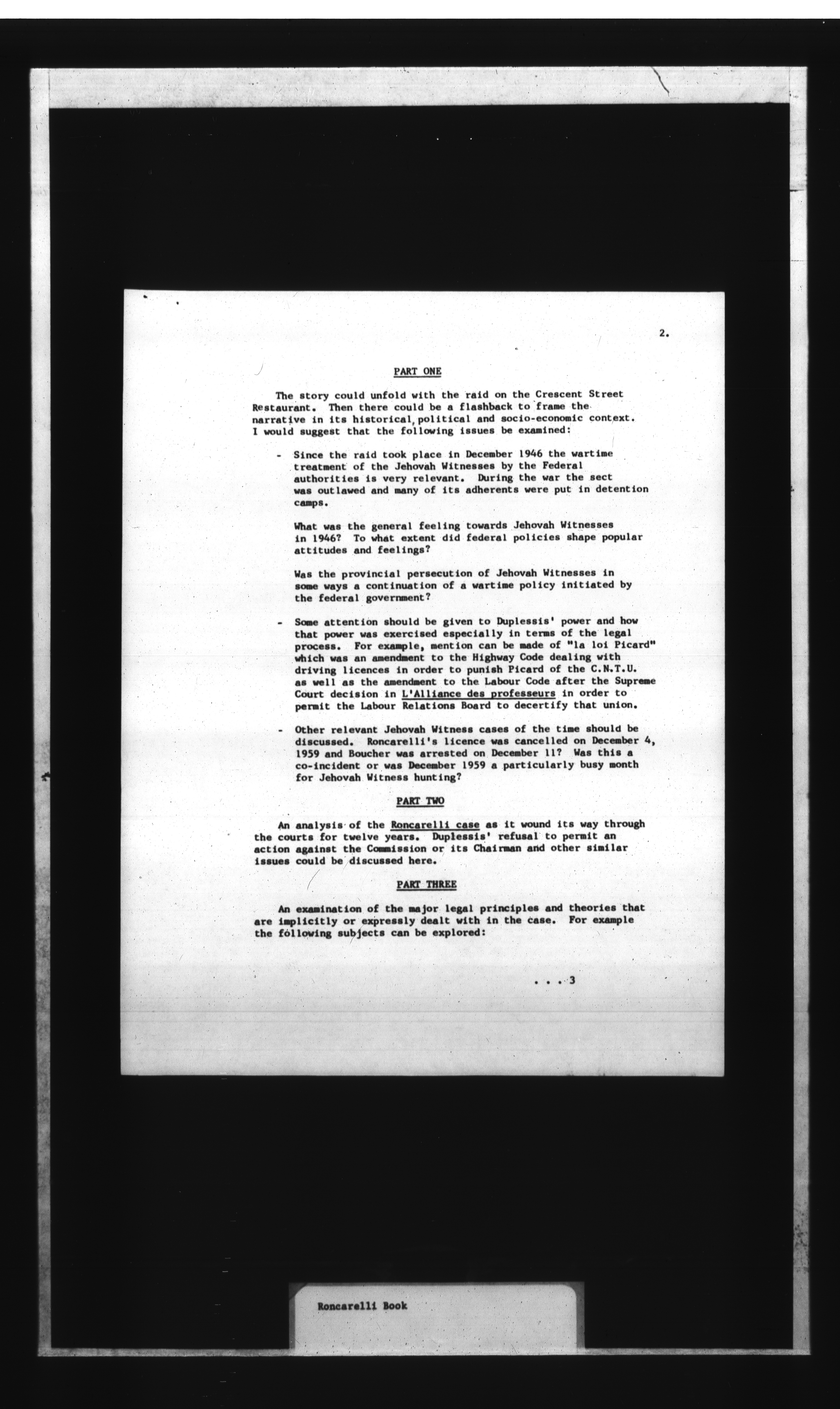 2.

PART ONE

The story could unfold with the raid on the Crescent Street Restaurant. Then there could be a flashback to frame the narrative in its historical, political and socio-economic context. I would suggest that the following issues be examined:

- Since the raid took place in December 1946 the wartime treatment of the Jehovah Witnesses by the Federal authorities is very relevant. During the war the sect was outlawed and many of its adherents were put in detention camps.

What was the general feeling towards Jehovah Witnesses in 1946? To what extent did federal policies shape popular attitudes and feelings?

Was the provincial persecution of Jehovah Witnesses in some ways a continuation of a wartime policy initiated by the federal government?

- Some attention should be given to Duplessis' power and how that power was exercised especially in terms of the legal process. For example, mention can be made of "la loi Picard" which was an amendment to the Highway Code dealing with driving licences in order to punish Picard of the C.N.T.U. as well as the amendment to the Labour Code after the Supreme Court decision in L'Alliance des professeurs in order to permit the Labour Relations Board to decertify that union.

- Other relevant Jehovah Witness cases of the time should be discussed. Roncarelli's licence was cancelled on December 4, 1959 and Boucher was arrested on December 11? Was this a co-incident or was December 1959 a particularly busy month for Jehovah Witness hunting?

PART TWO

An analysis of the Roncarelli case as it wound its way through the courts for twelve years. Duplessis' refusal to permit an action against the Commission or its Chairman and other similar issues could be discussed here.

PART THREE

An examination of the major legal principles and theories that are implicitly or expressly dealt with in the case. For example the following subjects can be explored:

. . . 3

Roncarelli Book